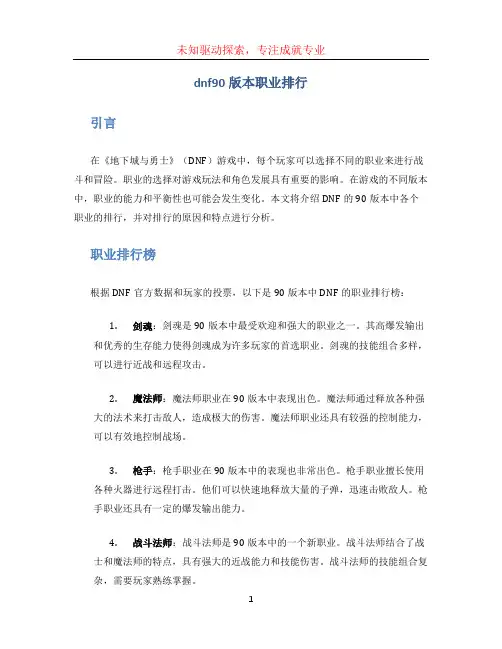 未知驱动探索，专注成就专业

dnf90 版本职业排行

引言

在《地下城与勇士》（DNF）游戏中，每个玩家可以选择不同的职业来进行战斗和冒险。职业的选择对游戏玩法和角色发展具有重要的影响。在游戏的不同版本中，职业的能力和平衡性也可能会发生变化。本文将介绍 DNF 的 90 版本中各个职业的排行，并对排行的原因和特点进行分析。

职业排行榜

根据 DNF 官方数据和玩家的投票，以下是 90 版本中 DNF 的职业排行榜：

1. 剑魂：剑魂是 90 版本中最受欢迎和强大的职业之一。其高爆发输出和优秀的生存能力使得剑魂成为许多玩家的首选职业。剑魂的技能组合多样，可以进行近战和远程攻击。

2. 魔法师：魔法师职业在 90 版本中表现出色。魔法师通过释放各种强大的法术来打击敌人，造成极大的伤害。魔法师职业还具有较强的控制能力，可以有效地控制战场。

3. 枪手：枪手职业在 90 版本中的表现也非常出色。枪手职业擅长使用各种火器进行远程打击，他们可以快速地释放大量的子弹，迅速击败敌人。枪手职业还具有一定的爆发输出能力。

4. 战斗法师：战斗法师是 90 版本中的一个新职业。战斗法师结合了战士和魔法师的特点，具有强大的近战能力和技能伤害。战斗法师的技能组合复杂，需要玩家熟练掌握。

1